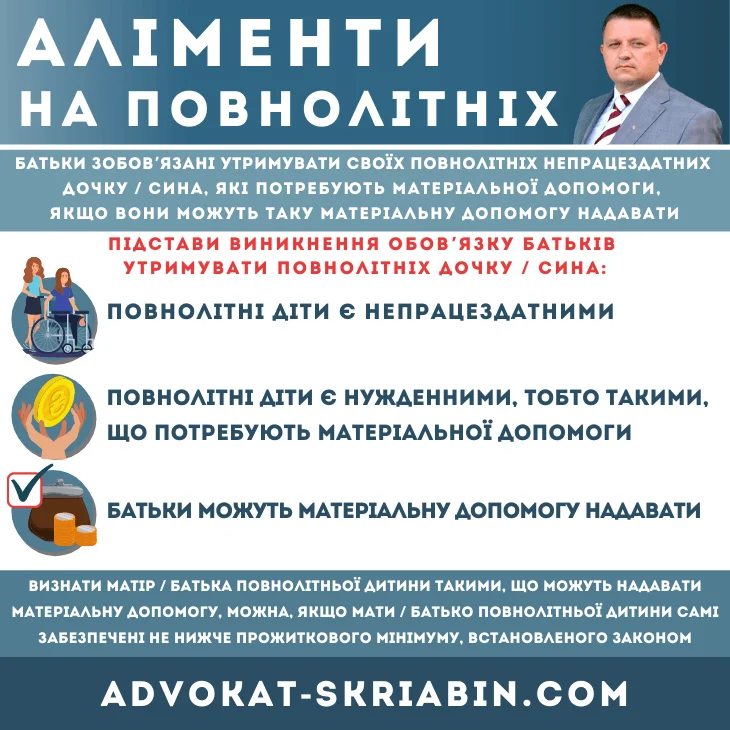 АЛІМЕНТИ НА ПОВНОЛІТНІХ

БАТЬКИ ЗОБОВ'ЯЗАНІ УТРИМУВАТИ СВОЇХ ПОВНОЛІТНІХ НЕПРАЦЕЗДАТНИХ ДОЧКУ / СИНА, ЯКІ ПОТРЕБУЮТЬ МАТЕРІАЛЬНОЇ ДОПОМОГИ, ЯКЩО ВОНИ МОЖУТЬ ТАКУ МАТЕРІАЛЬНУ ДОПОМОГУ НАДАВАТИ

ПІДСТАВИ ВИНИКНЕННЯ ОБОВ'ЯЗКУ БАТЬКІВ УТРИМУВАТИ ПОВНОЛІТНІХ ДОЧКУ / СИНА:

ПОВНОЛІТНІ ДІТИ Є НЕПРАЦЕЗДАТНИМИ

ПОВНОЛІТНІ ДІТИ Є НУЖДЕННИМИ, ТОБТО ТАКИМИ, ЩО ПОТРЕБУЮТЬ МАТЕРІАЛЬНОЇ ДОПОМОГИ

БАТЬКИ МОЖУТЬ МАТЕРІАЛЬНУ ДОПОМОГУ НАДАВАТИ

ВИЗНАТИ МАТІР / БАТЬКА ПОВНОЛІТНЬОЇ ДИТИНИ ТАКИМИ, ЩО МОЖУТЬ НАДАВАТИ МАТЕРІАЛЬНУ ДОПОМОГУ, МОЖНА, ЯКЩО МАТИ / БАТЬКО ПОВНОЛІТНЬОЇ ДИТИНИ САМІ ЗАБЕЗПЕЧЕНІ НЕ НИЖЧЕ ПРОЖИТКОВОГО МІНІМУМУ, ВСТАНОВЛЕНОГО ЗАКОНОМ

ADVOKAT-SKRIABIN.COM